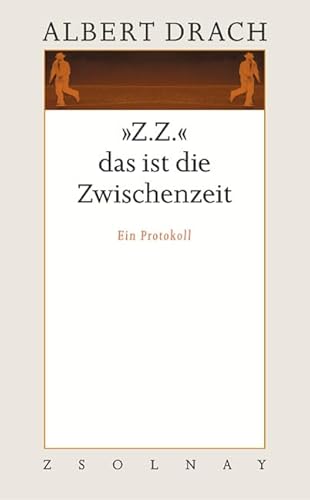 ALBERT DRACH

»Z.Z.« das ist die Zwischenzeit

Ein Protokoll

ZSOLNAY